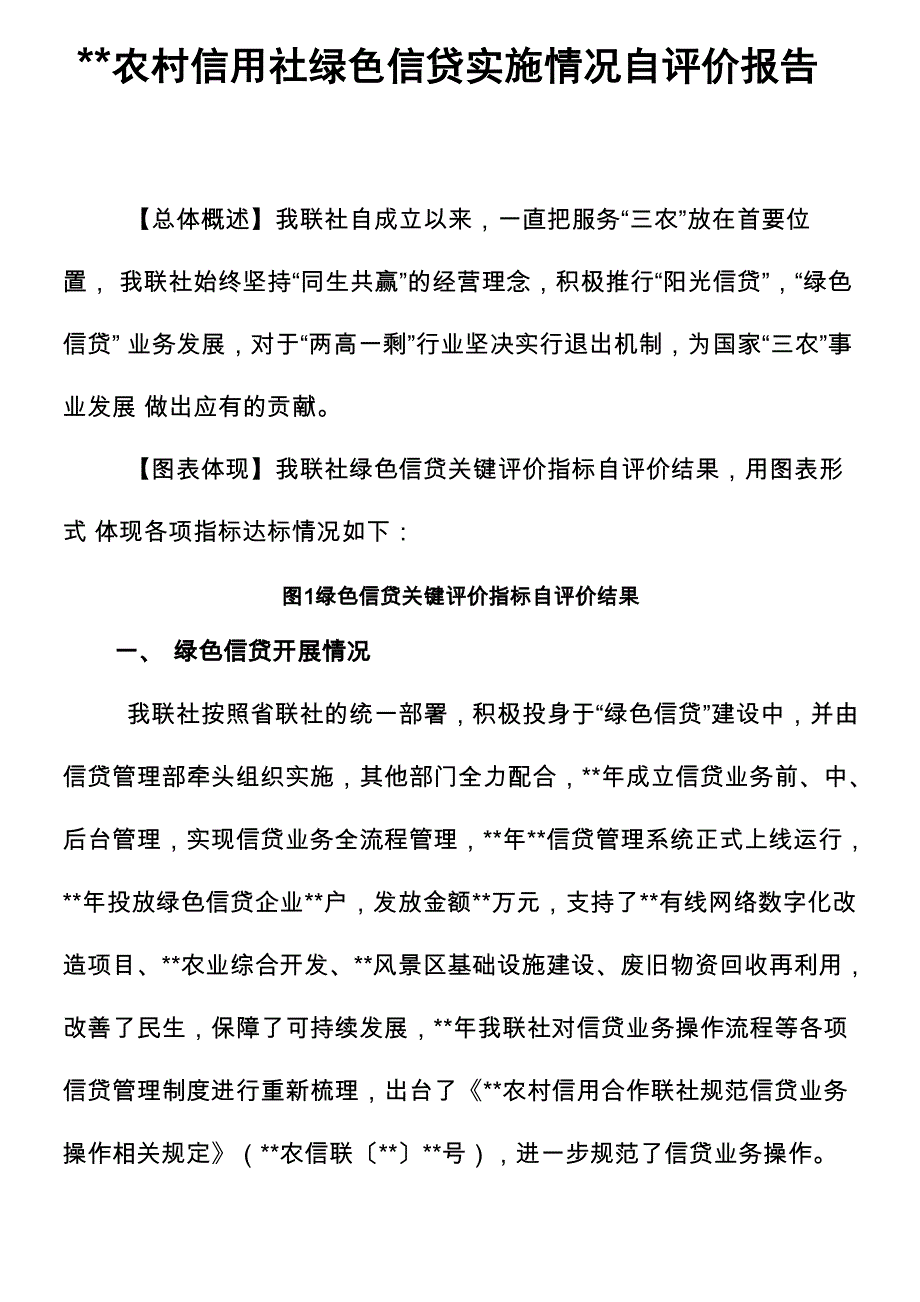 **农村信用社绿色信贷实施情况自评价报告

【总体概述】我联社自成立以来，一直把服务“三农”放在首要位置， 我联社始终坚持“同生共赢”的经营理念，积极推行“阳光信贷”，“绿色信贷” 业务发展，对于“两高一剩”行业坚决实行退出机制，为国家“三农”事业发展 做出应有的贡献。

【图表体现】我联社绿色信贷关键评价指标自评价结果，用图表形式 体现各项指标达标情况如下：

图1绿色信贷关键评价指标自评价结果

一、 绿色信贷开展情况

我联社按照省联社的统一部署，积极投身于“绿色信贷”建设中，并由信贷管理部牵头组织实施，其他部门全力配合，**年成立信贷业务前、中、后台管理，实现信贷业务全流程管理，**年**信贷管理系统正式上线运行，**年投放绿色信贷企业**户，发放金额**万元，支持了**有线网络数字化改造项目、**农业综合开发、**风景区基础设施建设、废旧物资回收再利用，改善了民生，保障了可持续发展，**年我联社对信贷业务操作流程等各项信贷管理制度进行重新梳理，出台了《**农村信用合作联社规范信贷业务操作相关规定》（**农信联〔**〕**号），进一步规范了信贷业务操作。